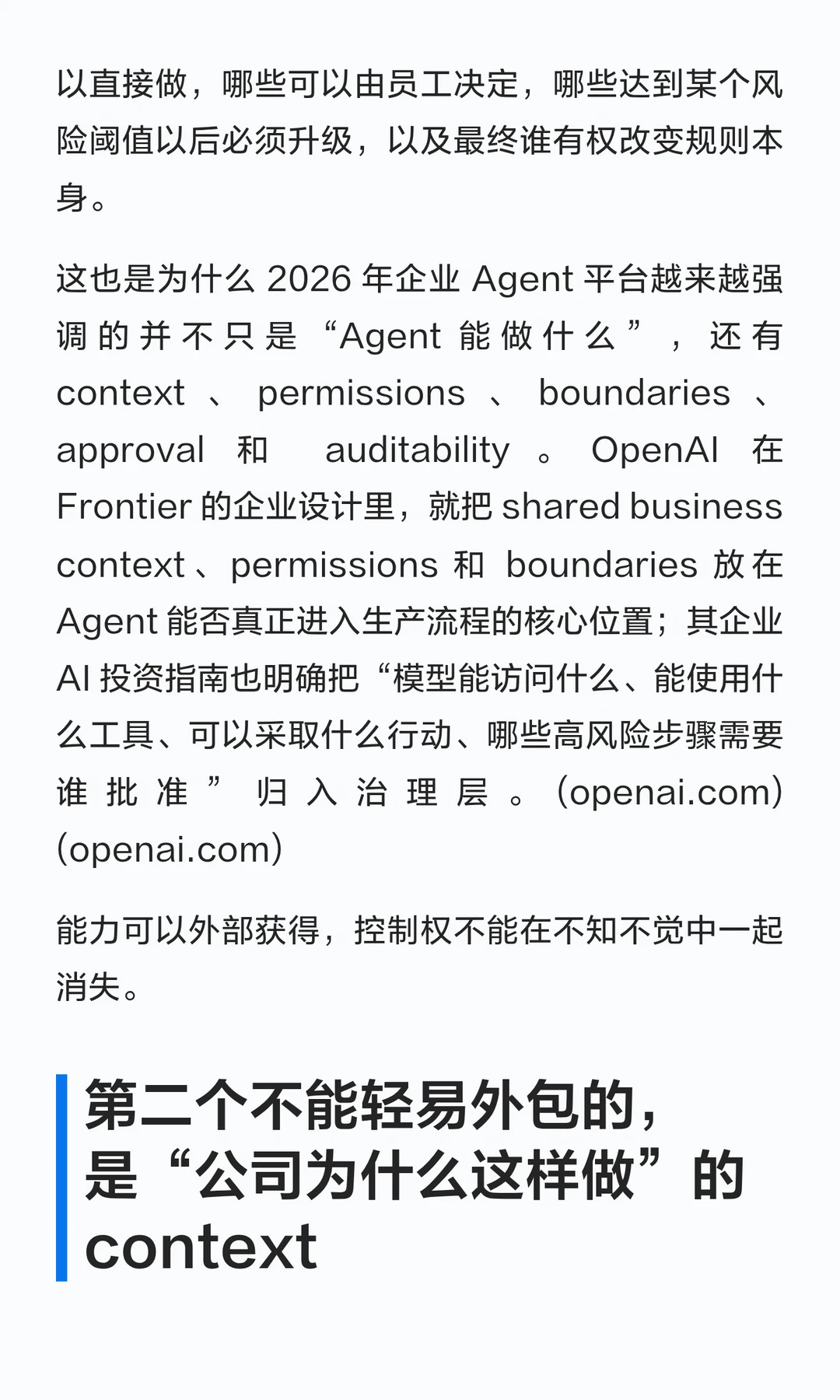 以直接做，哪些可以由员工决定，哪些达到某个风险阈值以后必须升级，以及最终谁有权改变规则本身。

这也是为什么 2026 年企业 Agent 平台越来越强调的并不只是“Agent 能做什么”，还有 context、permissions、boundaries、approval 和 auditability。OpenAI 在 Frontier 的企业设计里，就把 shared business context、permissions 和 boundaries 放在 Agent 能否真正进入生产流程的核心位置；其企业 AI 投资指南也明确把“模型能访问什么、能使用什么工具、可以采取什么行动、哪些高风险步骤需要谁批准”归入治理层。(openai.com) (openai.com)

能力可以外部获得，控制权不能在不知不觉中一起消失。

第二个不能轻易外包的，是“公司为什么这样做”的 context